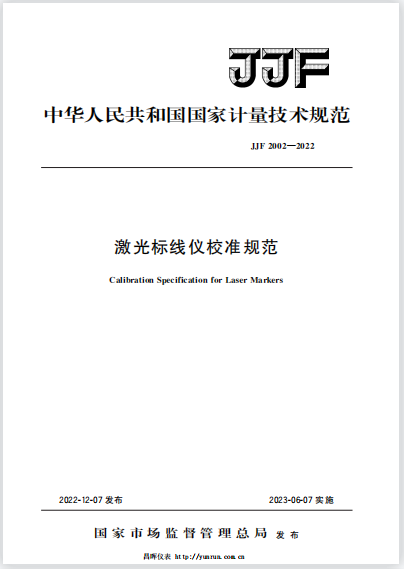 JJF

中华人民共和国国家计量技术规范

JJF 2002—2022

激光标线仪校准规范

Calibration Specification for Laser Markers

2022-12-07 发布

2023-06-07 实施

国家市场监督管理总局 发布

昌晖仪表 http://yunrun.com.cn